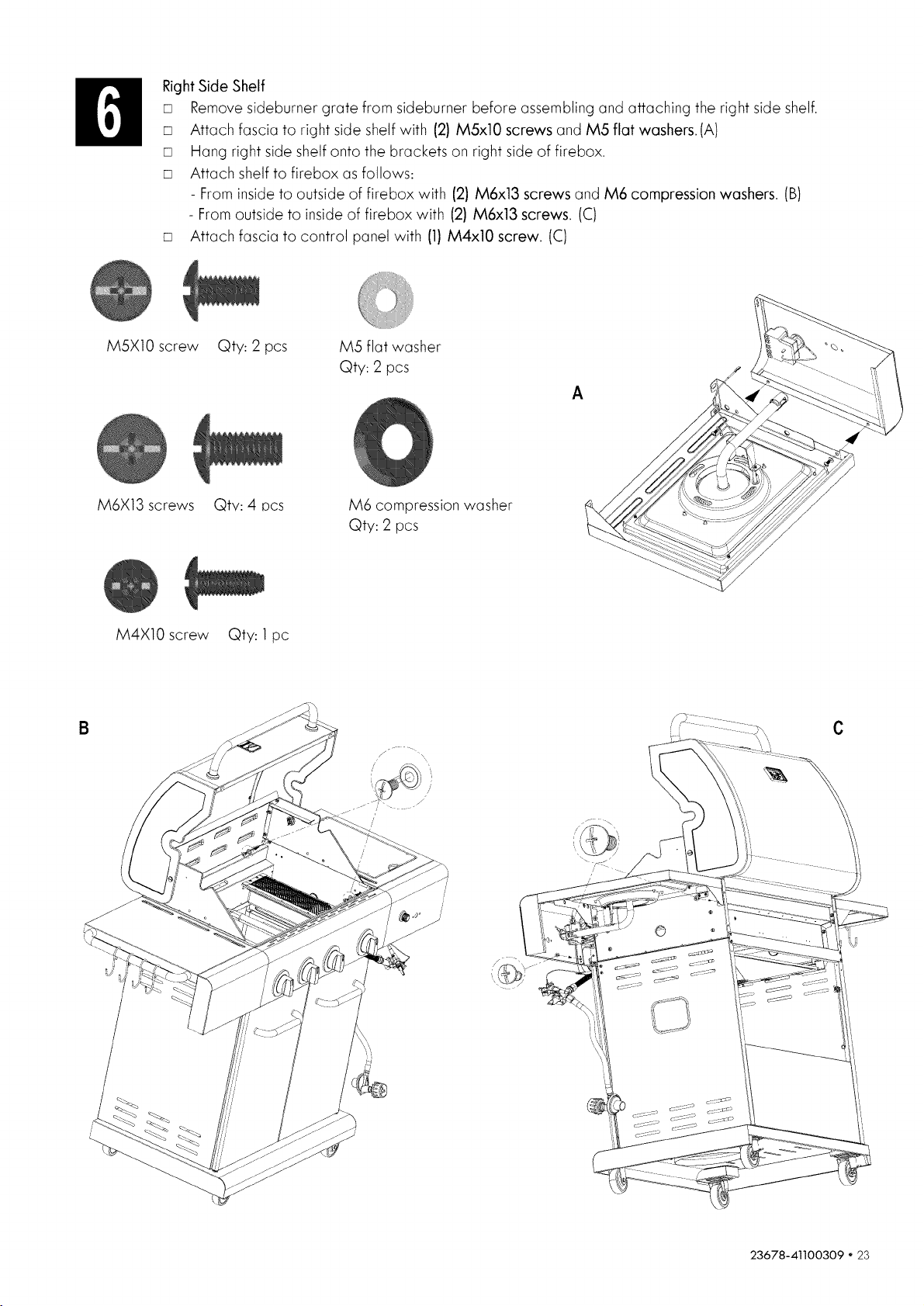 6

Right Side Shelf

□ Remove sideburner grate from sideburner before assembling and attaching the right side shelf.
□ Attach fascia to right side shelf with (2) M5x10 screws and M5 flat washers. (A)
□ Hang right side shelf onto the brackets on right side of firebox.
□ Attach shelf to firebox as follows:
- From inside to outside of firebox with (2) M6x13 screws and M6 compression washers. (B)
- From outside to inside of firebox with (2) M6x13 screws. (C)
□ Attach fascia to control panel with (1) M4x10 screw. (C)

M5X10 screw Qty: 2 pcs

M5 flat washer
Qty: 2 pcs

M6X13 screws Qty: 4 pcs

M6 compression washer
Qty: 2 pcs

M4X10 screw Qty: 1 pc

A

B

C

23678-41100309 • 23